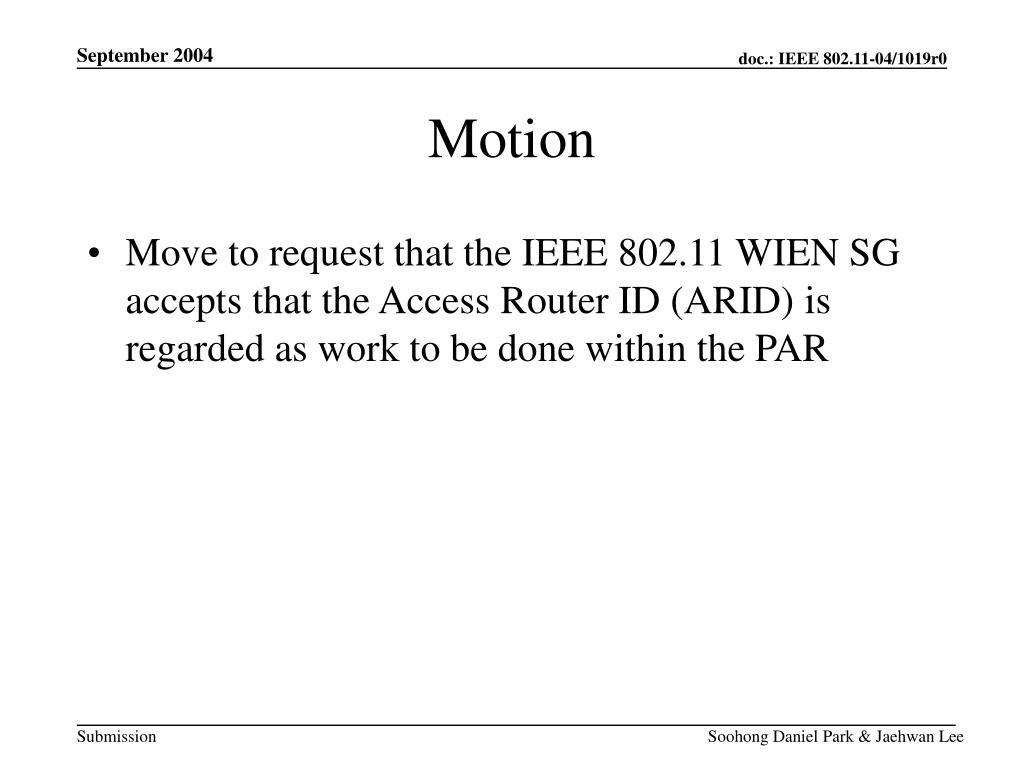 September 2004

doc.: IEEE 802.11-04/1019r0

Motion

• Move to request that the IEEE 802.11 WIEN SG accepts that the Access Router ID (ARID) is regarded as work to be done within the PAR

Submission

Soohong Daniel Park & Jaehwan Lee